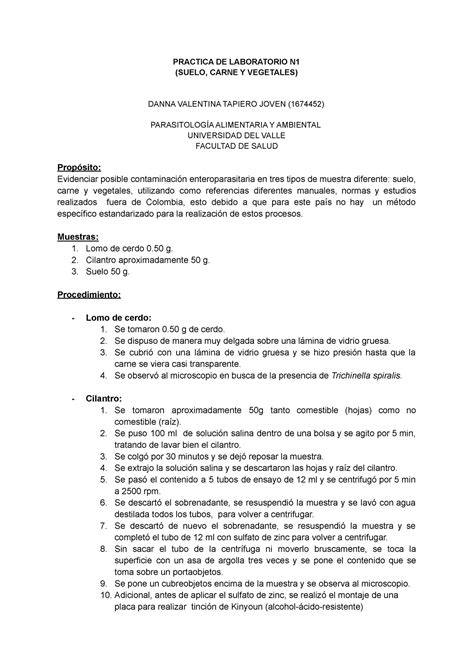 PRACTICA DE LABORATORIO N1
(SUELO, CARNE Y VEGETALES)

DANNA VALENTINA TAPIERO JOVEN (1674452)

PARASITOLOGÍA ALIMENTARIA Y AMBIENTAL
UNIVERSIDAD DEL VALLE
FACULTAD DE SALUD

Propósito:
Evidenciar posible contaminación enteroparasitaria en tres tipos de muestra diferente: suelo, carne y vegetales, utilizando como referencias diferentes manuales, normas y estudios realizados fuera de Colombia, esto debido a que para este país no hay un método específico estandarizado para la realización de estos procesos.

Muestras:
1. Lomo de cerdo 0.50 g.
2. Cilantro aproximadamente 50 g.
3. Suelo 50 g.

Procedimiento:

- Lomo de cerdo:
1. Se tomaron 0.50 g de cerdo.
2. Se dispuso de manera muy delgada sobre una lámina de vidrio gruesa.
3. Se cubrió con una lámina de vidrio gruesa y se hizo presión hasta que la carne se viera casi transparente.
4. Se observó al microscopio en busca de la presencia de Trichinella spiralis.

- Cilantro:
1. Se tomaron aproximadamente 50g tanto comestible (hojas) como no comestible (raíz).
2. Se puso 100 ml de solución salina dentro de una bolsa y se agito por 5 min, tratando de lavar bien el cilantro.
3. Se colgó por 30 minutos y se dejó reposar la muestra.
4. Se extrajo la solución salina y se descartaron las hojas y raíz del cilantro.
5. Se pasó el contenido a 5 tubos de ensayo de 12 ml y se centrifugó por 5 min a 2500 rpm.
6. Se descartó el sobrenadante, se resuspendió la muestra y se lavó con agua destilada todos los tubos, para volver a centrifugar.
7. Se descartó de nuevo el sobrenadante, se resuspendió la muestra y se completó el tubo de 12 ml con sulfato de zinc para volver a centrifugar.
8. Sin sacar el tubo de la centrífuga ni moverlo bruscamente, se toca la superficie con un asa de argolla tres veces y se pone el contenido que se toma sobre un portaobjetos.
9. Se pone un cubreobjetos encima de la muestra y se observa al microscopio.
10. Adicional, antes de aplicar el sulfato de zinc, se realizó el montaje de una placa para realizar tinción de Kinyoun (alcohol-ácido-resistente)